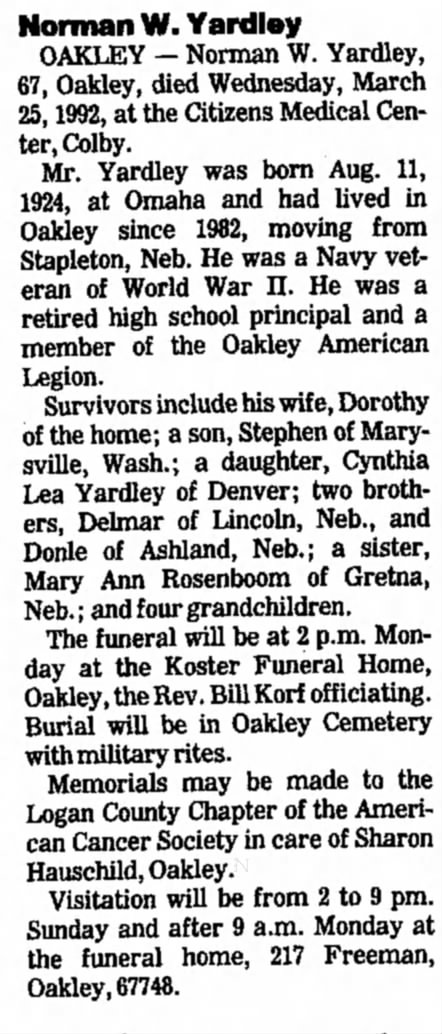 Norman W. Yardley

OAKLEY — Norman W. Yardley, 67, Oakley, died Wednesday, March 25, 1992, at the Citizens Medical Center, Colby.

Mr. Yardley was born Aug. 11, 1924, at Omaha and had lived in Oakley since 1982, moving from Stapleton, Neb. He was a Navy veteran of World War II. He was a retired high school principal and a member of the Oakley American Legion.

Survivors include his wife, Dorothy of the home; a son, Stephen of Marysville, Wash.; a daughter, Cynthia Lea Yardley of Denver; two brothers, Delmar of Lincoln, Neb., and Donle of Ashland, Neb.; a sister, Mary Ann Rosenboom of Gretna, Neb.; and four grandchildren.

The funeral will be at 2 p.m. Monday at the Koster Funeral Home, Oakley, the Rev. Bill Korf officiating. Burial will be in Oakley Cemetery with military rites.

Memorials may be made to the Logan County Chapter of the American Cancer Society in care of Sharon Hauschild, Oakley.

Visitation will be from 2 to 9 pm. Sunday and after 9 a.m. Monday at the funeral home, 217 Freeman, Oakley, 67748.